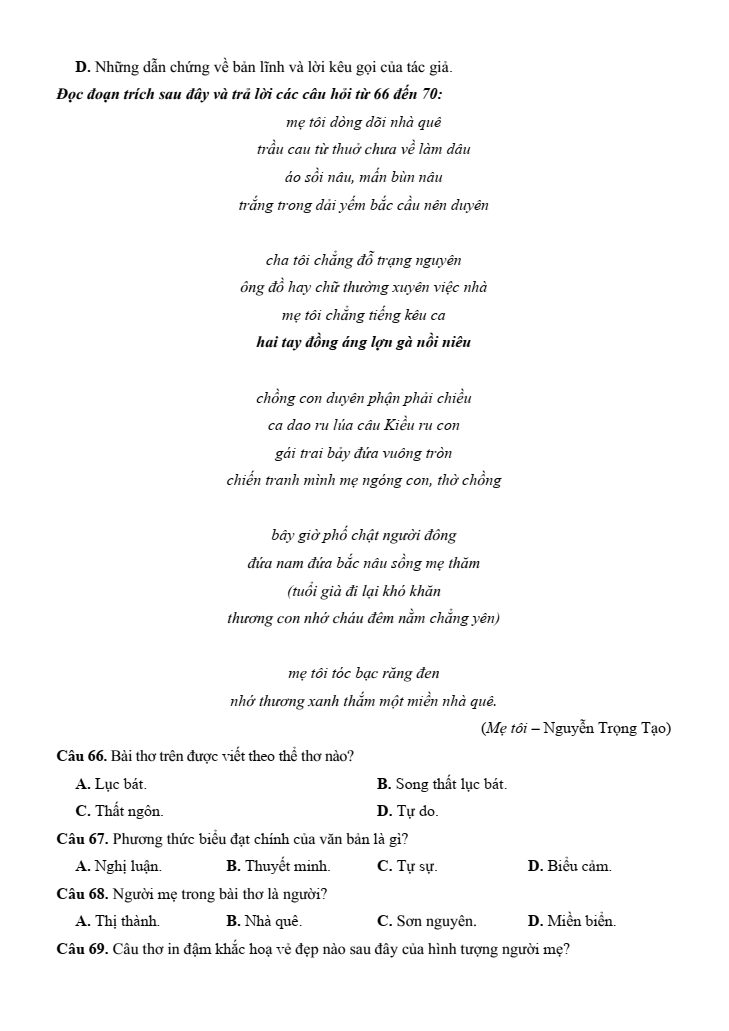 D. Những dẫn chứng về bản lĩnh và lời kêu gọi của tác giả.

Đọc đoạn trích sau đây và trả lời các câu hỏi từ 66 đến 70:

mẹ tôi dòng dõi nhà quê
trầu cau từ thuở chưa về làm dâu
áo sồi nâu, mấn bùn nâu
trắng trong dải yếm bắc cầu nên duyên

cha tôi chẳng đỗ trạng nguyên
ông đồ hay chữ thường xuyên việc nhà
mẹ tôi chẳng tiếng kêu ca
hai tay đồng áng lợn gà nồi niêu

chồng con duyên phận phải chiều
ca dao ru lúa câu Kiều ru con
gái trai bảy đứa vuông tròn
chiến tranh mình mẹ ngóng con, thờ chồng

bây giờ phố chật người đông
đứa nam đứa bắc nâu sồng mẹ thăm
(tuổi già đi lại khó khăn
thương con nhớ cháu đêm nằm chẳng yên)

mẹ tôi tóc bạc răng đen
nhớ thương xanh thắm một miền nhà quê.

(Mẹ tôi – Nguyễn Trọng Tạo)

Câu 66. Bài thơ trên được viết theo thể thơ nào?
A. Lục bát.
B. Song thất lục bát.
C. Thất ngôn.
D. Tự do.

Câu 67. Phương thức biểu đạt chính của văn bản là gì?
A. Nghị luận.
B. Thuyết minh.
C. Tự sự.
D. Biểu cảm.

Câu 68. Người mẹ trong bài thơ là người?
A. Thị thành.
B. Nhà quê.
C. Sơn nguyên.
D. Miền biển.

Câu 69. Câu thơ in đậm khắc hoạ vẻ đẹp nào sau đây của hình tượng người mẹ?